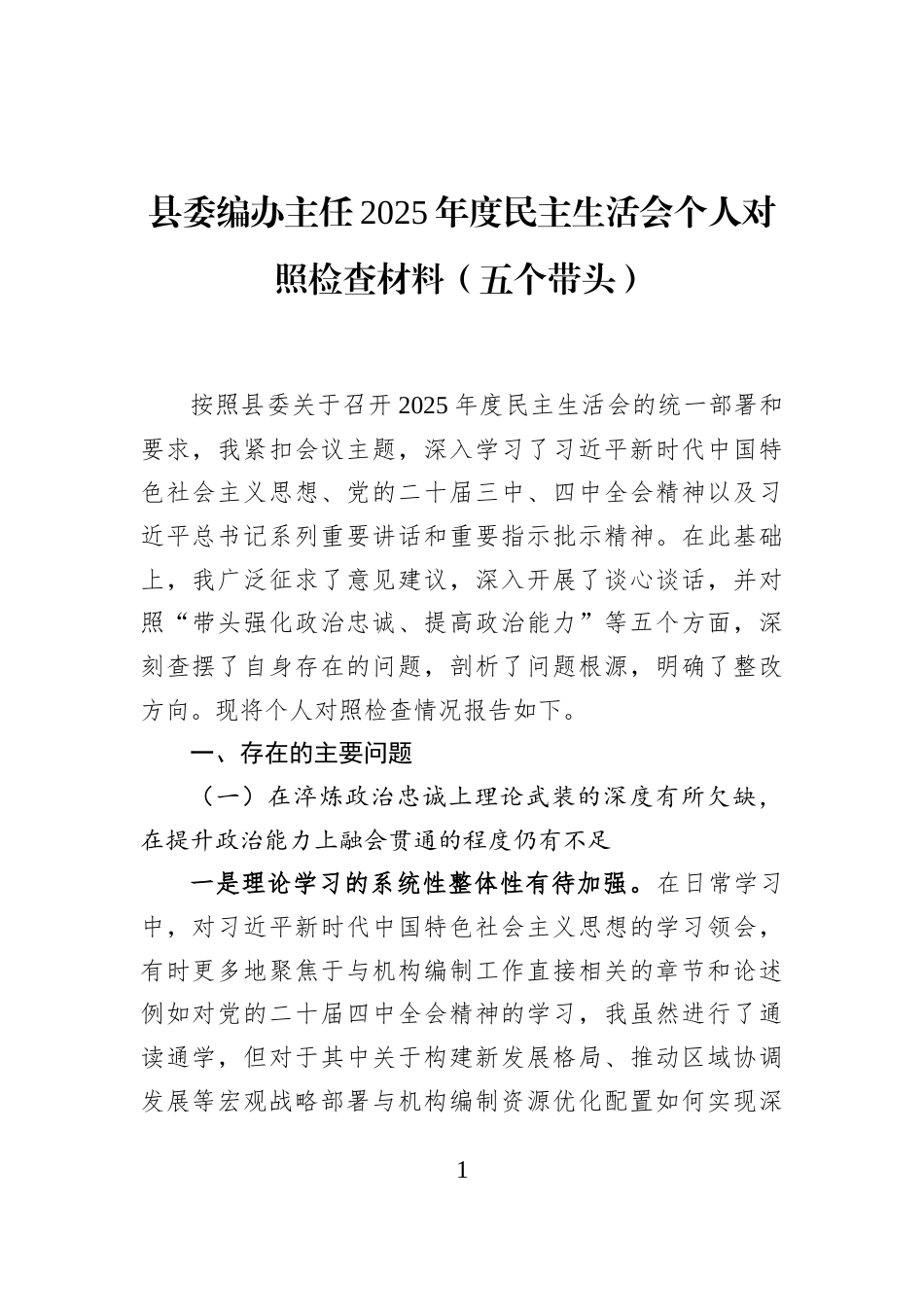 县委编办主任2025年度民主生活会个人对照检查材料（五个带头）

按照县委关于召开2025年度民主生活会的统一部署和要求，我紧扣会议主题，深入学习了习近平新时代中国特色社会主义思想、党的二十届三中、四中全会精神以及习近平总书记系列重要讲话和重要指示批示精神。在此基础上，我广泛征求了意见建议，深入开展了谈心谈话，并对照“带头强化政治忠诚、提高政治能力”等五个方面，深刻查摆了自身存在的问题，剖析了问题根源，明确了整改方向。现将个人对照检查情况报告如下。

一、存在的主要问题

（一）在淬炼政治忠诚上理论武装的深度有所欠缺，在提升政治能力上融会贯通的程度仍有不足

一是理论学习的系统性整体性有待加强。在日常学习中，对习近平新时代中国特色社会主义思想的学习领会，有时更多地聚焦于与机构编制工作直接相关的章节和论述例如对党的二十届四中全会精神的学习，我虽然进行了通读通学，但对于其中关于构建新发展格局、推动区域协调发展等宏观战略部署与机构编制资源优化配置如何实现深

1